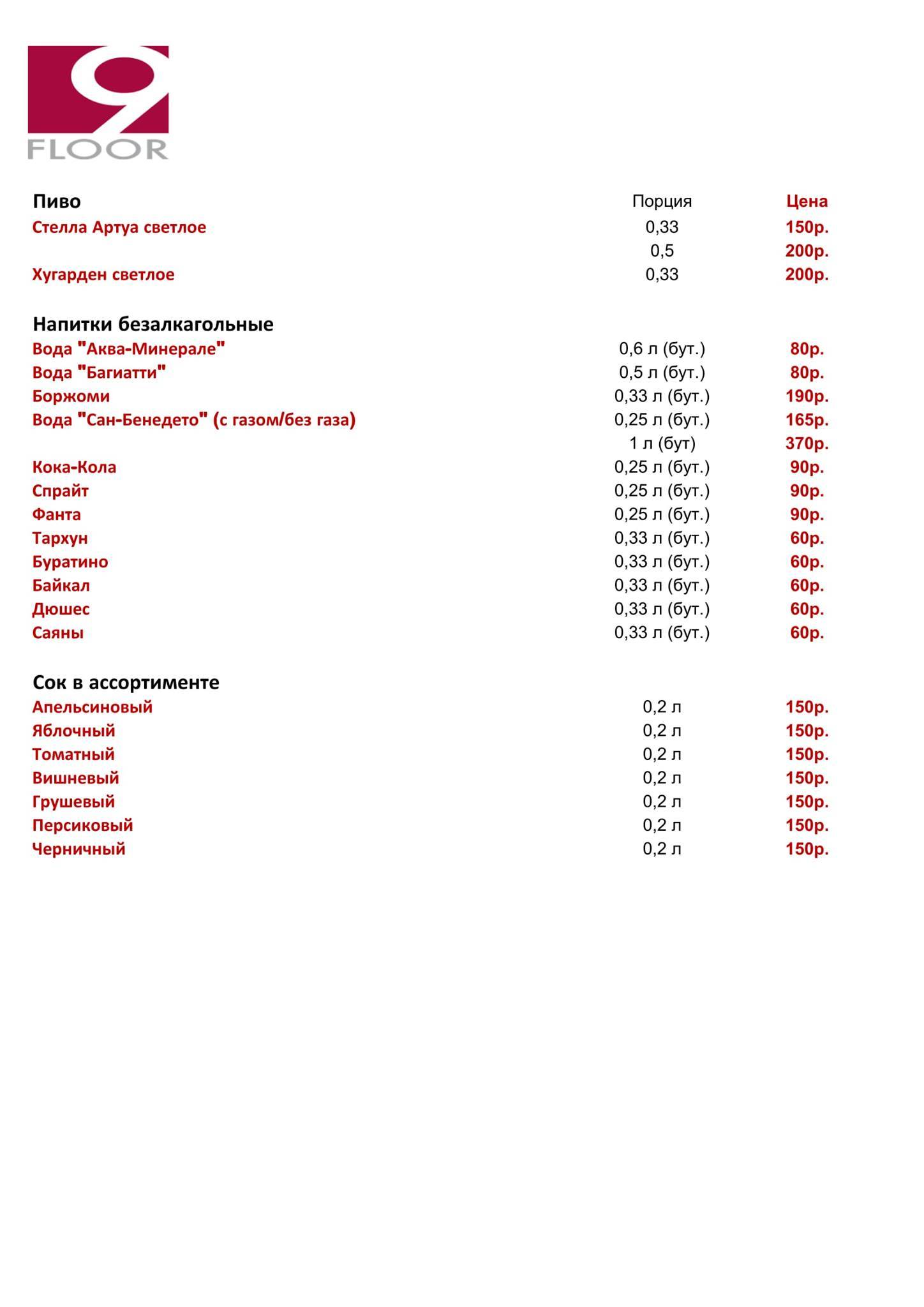 9
FLOOR

| Пиво | Порция | Цена |
|---|---|---|
| Стелла Артуа светлое | 0,33 | 150р. |
| | 0,5 | 200р. |
| Хугарден светлое | 0,33 | 200р. |

| Напитки безалкагольные | | |
|---|---|---|
| Вода "Аква-Минерале" | 0,6 л (бут.) | 80р. |
| Вода "Багиатти" | 0,5 л (бут.) | 80р. |
| Боржоми | 0,33 л (бут.) | 190р. |
| Вода "Сан-Бенедето" (с газом/без газа) | 0,25 л (бут.) | 165р. |
| | 1 л (бут) | 370р. |
| Кока-Кола | 0,25 л (бут.) | 90р. |
| Спрайт | 0,25 л (бут.) | 90р. |
| Фанта | 0,25 л (бут.) | 90р. |
| Тархун | 0,33 л (бут.) | 60р. |
| Буратино | 0,33 л (бут.) | 60р. |
| Байкал | 0,33 л (бут.) | 60р. |
| Дюшес | 0,33 л (бут.) | 60р. |
| Саяны | 0,33 л (бут.) | 60р. |

| Сок в ассортименте | | |
|---|---|---|
| Апельсиновый | 0,2 л | 150р. |
| Яблочный | 0,2 л | 150р. |
| Томатный | 0,2 л | 150р. |
| Вишневый | 0,2 л | 150р. |
| Грушевый | 0,2 л | 150р. |
| Персиковый | 0,2 л | 150р. |
| Черничный | 0,2 л | 150р. |